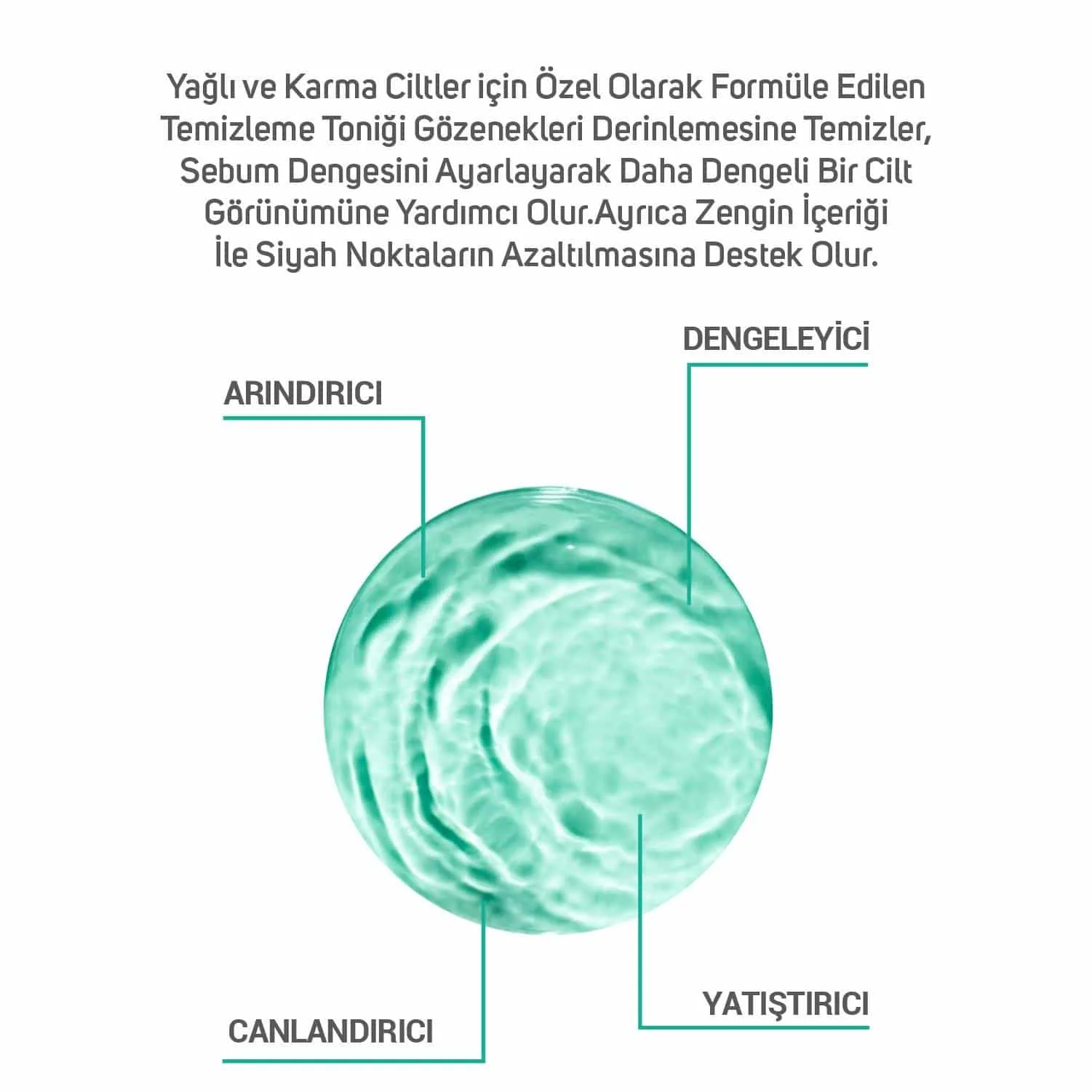 Yağlı ve Karma Ciltler için Özel Olarak Formüle Edilen Temizleme Toniği Gözenekleri Derinlemesine Temizler, Sebum Dengesini Ayarlayarak Daha Dengeli Bir Cilt Görünümüne Yardımcı Olur.Ayrıca Zengin İçeriği İle Siyah Noktaların Azaltılmasına Destek Olur.

DENGELEYİCİ

ARINDIRICI

YATIŞTIRICI

CANLANDIRICI